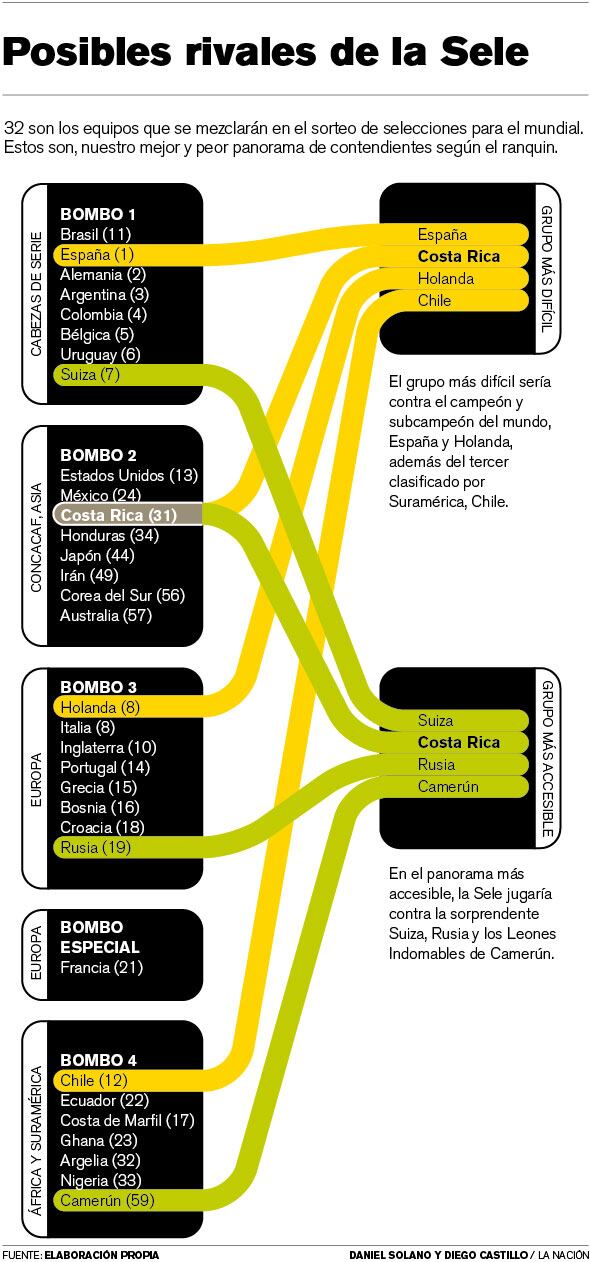 Posibles rivales de la Sele

32 son los equipos que se mezclarán en el sorteo de selecciones para el mundial. Estos son, nuestro mejor y peor panorama de contendientes según el ranquin.

CABEZAS DE SERIE

BOMBO 1
Brasil (11)
España (1)
Alemania (2)
Argentina (3)
Colombia (4)
Bélgica (5)
Uruguay (6)
Suiza (7)

CONCACAF, ASIA

BOMBO 2
Estados Unidos (13)
México (24)
Costa Rica (31)
Honduras (34)
Japón (44)
Irán (49)
Corea del Sur (56)
Australia (57)

EUROPA

BOMBO 3
Holanda (8)
Italia (8)
Inglaterra (10)
Portugal (14)
Grecia (15)
Bosnia (16)
Croacia (18)
Rusia (19)

EUROPA

BOMBO ESPECIAL
Francia (21)

ÁFRICA Y SURAMÉRICA

BOMBO 4
Chile (12)
Ecuador (22)
Costa de Marfil (17)
Ghana (23)
Argelia (32)
Nigeria (33)
Camerún (59)

GRUPO MÁS DIFÍCIL

España
Costa Rica
Holanda
Chile

El grupo más difícil sería contra el campeón y subcampeón del mundo, España y Holanda, además del tercer clasificado por Suramérica, Chile.

GRUPO MÁS ACCESIBLE

Suiza
Costa Rica
Rusia
Camerún

En el panorama más accesible, la Sele jugaría contra la sorprendente Suiza, Rusia y los Leones Indomables de Camerún.

FUENTE: ELABORACIÓN PROPIA

DANIEL SOLANO Y DIEGO CASTILLO / LA NACIÓN